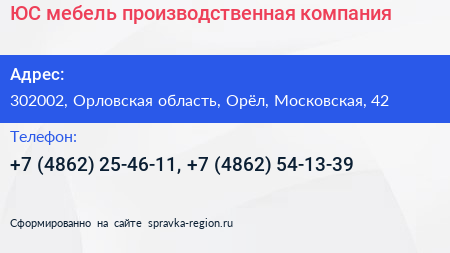 ЮС мебель производственная компания

Адрес:

302002, Орловская область, Орёл, Московская, 42

Телефон:

+7 (4862) 25-46-11, +7 (4862) 54-13-39

Сформированно на сайте spravka-region.ru